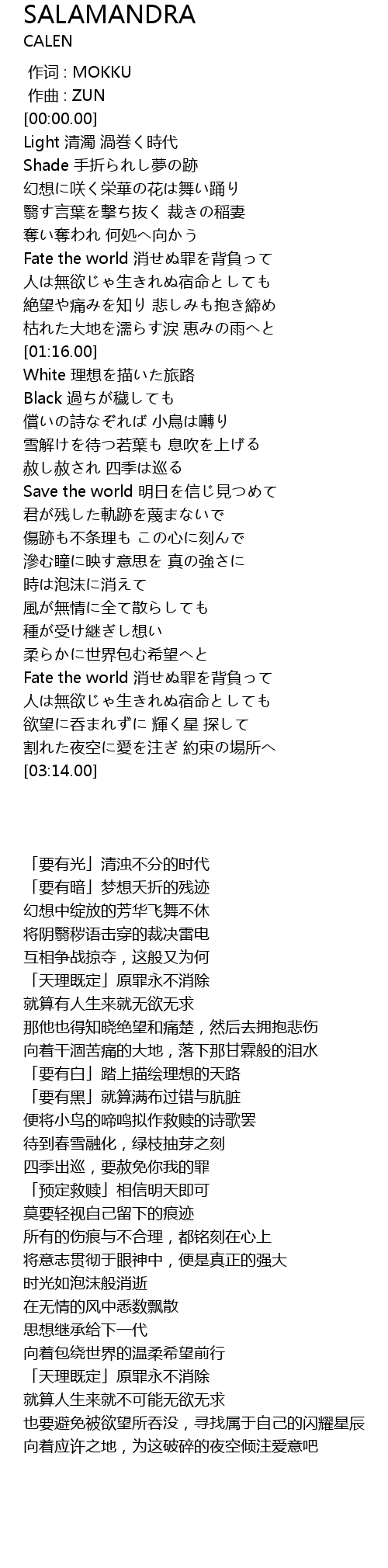 SALAMANDRA
CALEN

作词 : MOKKU
作曲 : ZUN
[00:00.00]
Light 清濁 渦巻く時代
Shade 手折られし夢の跡
幻想に咲く栄華の花は舞い踊り
翳す言葉を撃ち抜く 裁きの稲妻
奪い奪われ 何処へ向かう
Fate the world 消せぬ罪を背負って
人は無欲じゃ生きれぬ宿命としても
絶望や痛みを知り 悲しみも抱き締め
枯れた大地を濡らす涙 恵みの雨へと
[01:16.00]
White 理想を描いた旅路
Black 過ちが穢しても
償いの詩なぞれば 小鳥は囀り
雪解けを待つ若葉も 息吹を上げる
赦し赦され 四季は巡る
Save the world 明日を信じ見つめて
君が残した軌跡を蔑まないで
傷跡も不条理も この心に刻んで
滲む瞳に映す意思を 真の強さに
時は泡沫に消えて
風が無情に全て散らしても
種が受け継ぎし想い
柔らかに世界包む希望へと
Fate the world 消せぬ罪を背負って
人は無欲じゃ生きれぬ宿命としても
欲望に呑まれずに 輝く星 探して
割れた夜空に愛を注ぎ 約束の場所へ
[03:14.00]

「要有光」清浊不分的时代
「要有暗」梦想夭折的残迹
幻想中绽放的芳华飞舞不休
将阴翳秽语击穿的裁决雷电
互相争战掠夺，这般又为何
「天理既定」原罪永不消除
就算有人生来就无欲无求
那他也得知晓绝望和痛楚，然后去拥抱悲伤
向着干涸苦痛的大地，落下那甘霖般的泪水
「要有白」踏上描绘理想的天路
「要有黑」就算满布过错与肮脏
便将小鸟的啼鸣拟作救赎的诗歌罢
待到春雪融化，绿枝抽芽之刻
四季出巡，要赦免你我的罪
「预定救赎」相信明天即可
莫要轻视自己留下的痕迹
所有的伤痕与不合理，都铭刻在心上
将意志贯彻于眼神中，便是真正的强大
时光如泡沫般消逝
在无情的风中悉数飘散
思想继承给下一代
向着包绕世界的温柔希望前行
「天理既定」原罪永不消除
就算人生来就不可能无欲无求
也要避免被欲望所吞没，寻找属于自己的闪耀星辰
向着应许之地，为这破碎的夜空倾注爱意吧